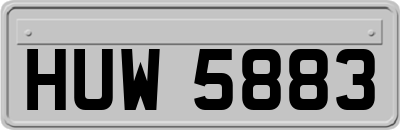 HUW 5883